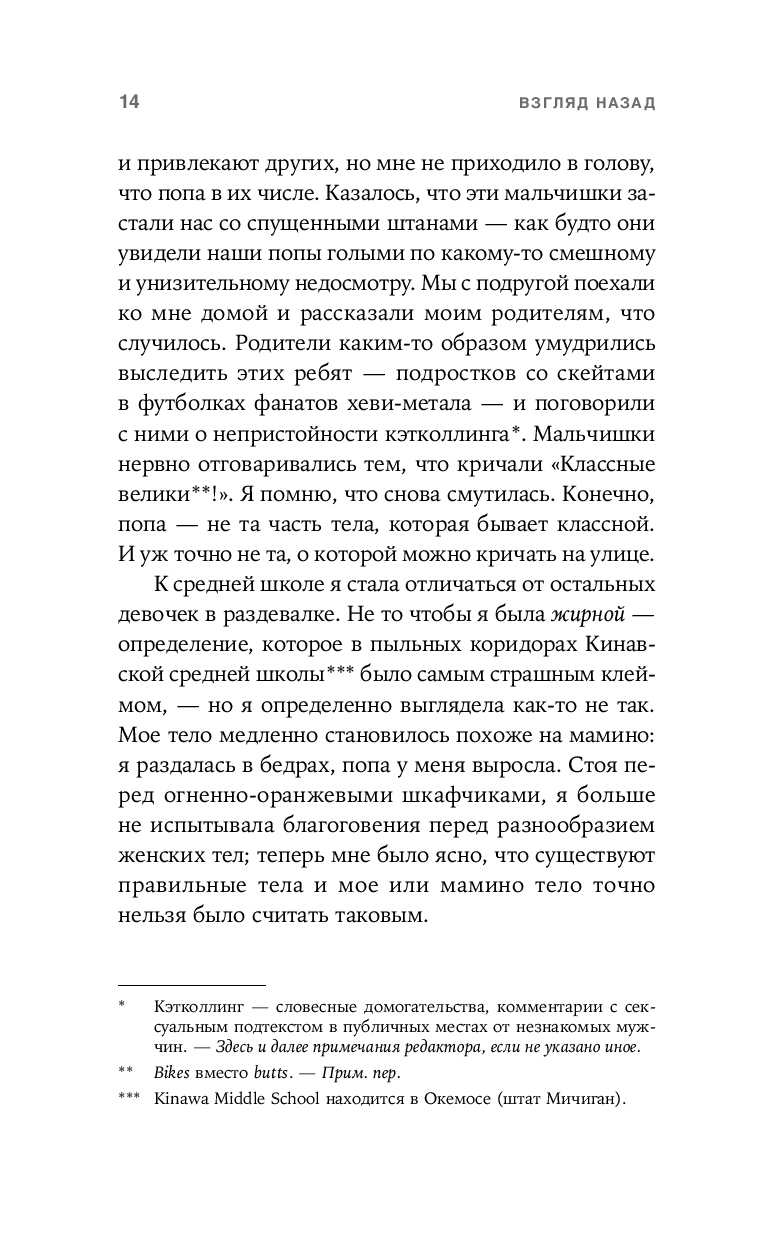 14 ВЗГЛЯД НАЗАД

и привлекают других, но мне не приходило в голову, что попа в их числе. Казалось, что эти мальчишки застали нас со спущенными штанами — как будто они увидели наши попы голыми по какому-то смешному и унизительному недосмотру. Мы с подругой поехали ко мне домой и рассказали моим родителям, что случилось. Родители каким-то образом умудрились выследить этих ребят — подростков со скейтами в футболках фанатов хеви-метала — и поговорили с ними о непристойности кэтколлинга*. Мальчишки нервно отговаривались тем, что кричали «Классные велики**!». Я помню, что снова смутилась. Конечно, попа — не та часть тела, которая бывает классной. И уж точно не та, о которой можно кричать на улице.

К средней школе я стала отличаться от остальных девочек в раздевалке. Не то чтобы я была жирной — определение, которое в пыльных коридорах Кинавской средней школы*** было самым страшным клеймом, — но я определенно выглядела как-то не так. Мое тело медленно становилось похоже на мамино: я раздалась в бедрах, попа у меня выросла. Стоя перед огненно-оранжевыми шкафчиками, я больше не испытывала благоговения перед разнообразием женских тел; теперь мне было ясно, что существуют правильные тела и мое или мамино тело точно нельзя было считать таковым.

* Кэтколлинг — словесные домогательства, комментарии с сексуальным подтекстом в публичных местах от незнакомых мужчин. — Здесь и далее примечания редактора, если не указано иное.

** Bikes вместо butts. — Прим. пер.

*** Kinawa Middle School находится в Окемосе (штат Мичиган).